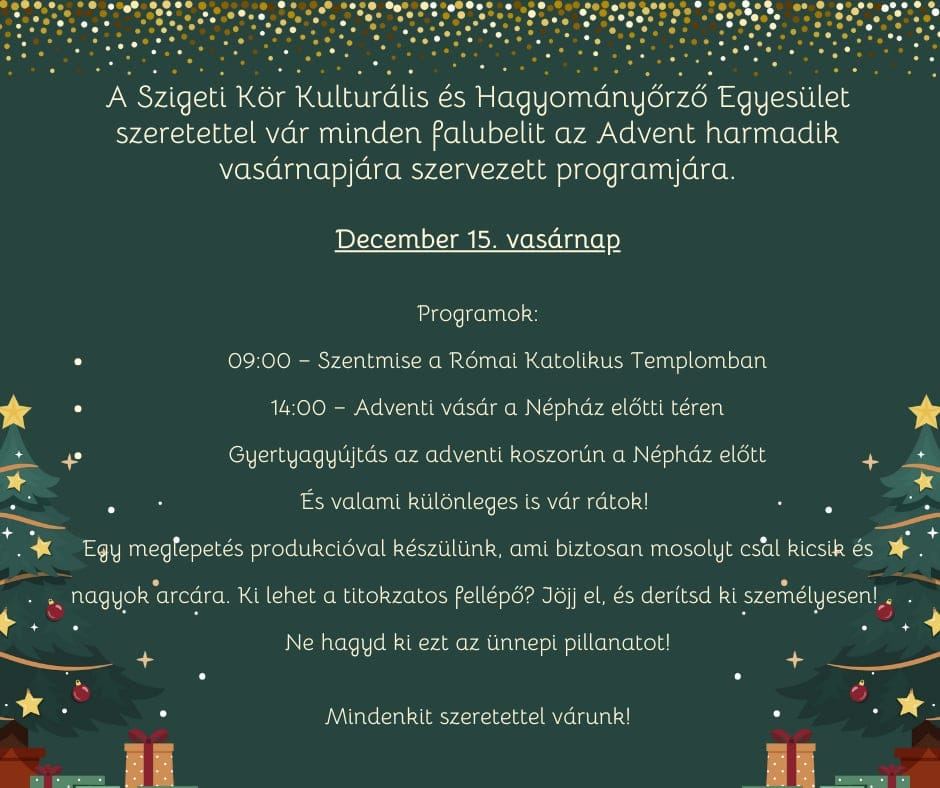 A Szigeti Kör Kulturális és Hagyományőrző Egyesület szeretettel vár minden falubelit az Advent harmadik vasárnapjára szervezett programjára.

December 15. vasárnap

Programok:

• 09:00 – Szentmise a Római Katolikus Templomban
• 14:00 – Adventi vásár a Népház előtti téren
• Gyertyagyújtás az adventi koszorún a Népház előtt

És valami különleges is vár rátok!

Egy meglepetés produkcióval készülünk, ami biztosan mosolyt csal kicsik és nagyok arcára. Ki lehet a titokzatos fellépő? Jöjj el, és derítsd ki személyesen!

Ne hagyd ki ezt az ünnepi pillanatot!

Mindenkit szeretettel várunk!